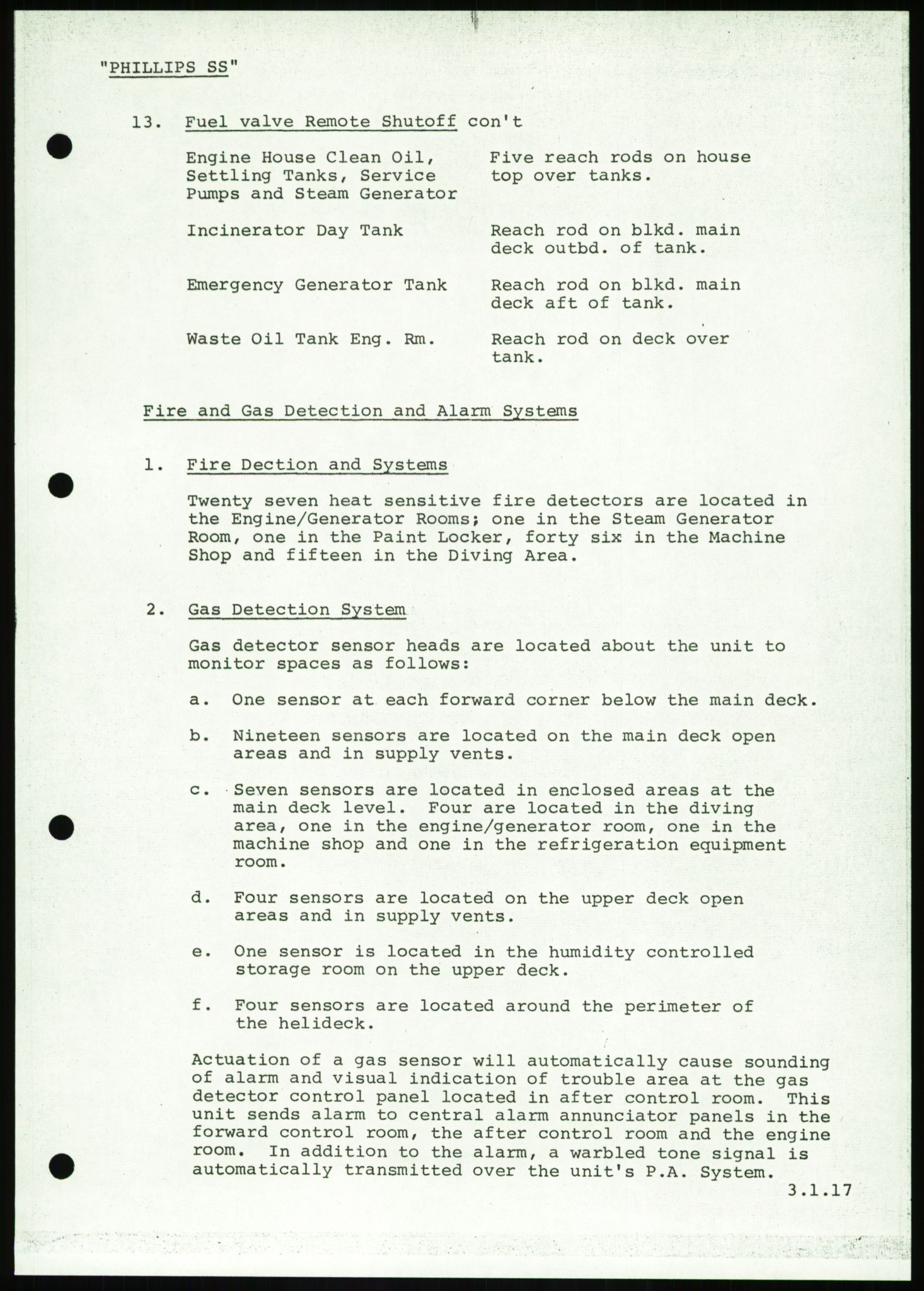 "PHILLIPS SS"

13. Fuel valve Remote Shutoff con't

| | |
|---|---|
| Engine House Clean Oil, Settling Tanks, Service Pumps and Steam Generator | Five reach rods on house top over tanks. |
| Incinerator Day Tank | Reach rod on blkd. main deck outbd. of tank. |
| Emergency Generator Tank | Reach rod on blkd. main deck aft of tank. |
| Waste Oil Tank Eng. Rm. | Reach rod on deck over tank. |

Fire and Gas Detection and Alarm Systems

1. Fire Dection and Systems

Twenty seven heat sensitive fire detectors are located in the Engine/Generator Rooms; one in the Steam Generator Room, one in the Paint Locker, forty six in the Machine Shop and fifteen in the Diving Area.

2. Gas Detection System

Gas detector sensor heads are located about the unit to monitor spaces as follows:

a. One sensor at each forward corner below the main deck.

b. Nineteen sensors are located on the main deck open areas and in supply vents.

c. Seven sensors are located in enclosed areas at the main deck level. Four are located in the diving area, one in the engine/generator room, one in the machine shop and one in the refrigeration equipment room.

d. Four sensors are located on the upper deck open areas and in supply vents.

e. One sensor is located in the humidity controlled storage room on the upper deck.

f. Four sensors are located around the perimeter of the helideck.

Actuation of a gas sensor will automatically cause sounding of alarm and visual indication of trouble area at the gas detector control panel located in after control room. This unit sends alarm to central alarm annunciator panels in the forward control room, the after control room and the engine room. In addition to the alarm, a warbled tone signal is automatically transmitted over the unit's P.A. System.

3.1.17